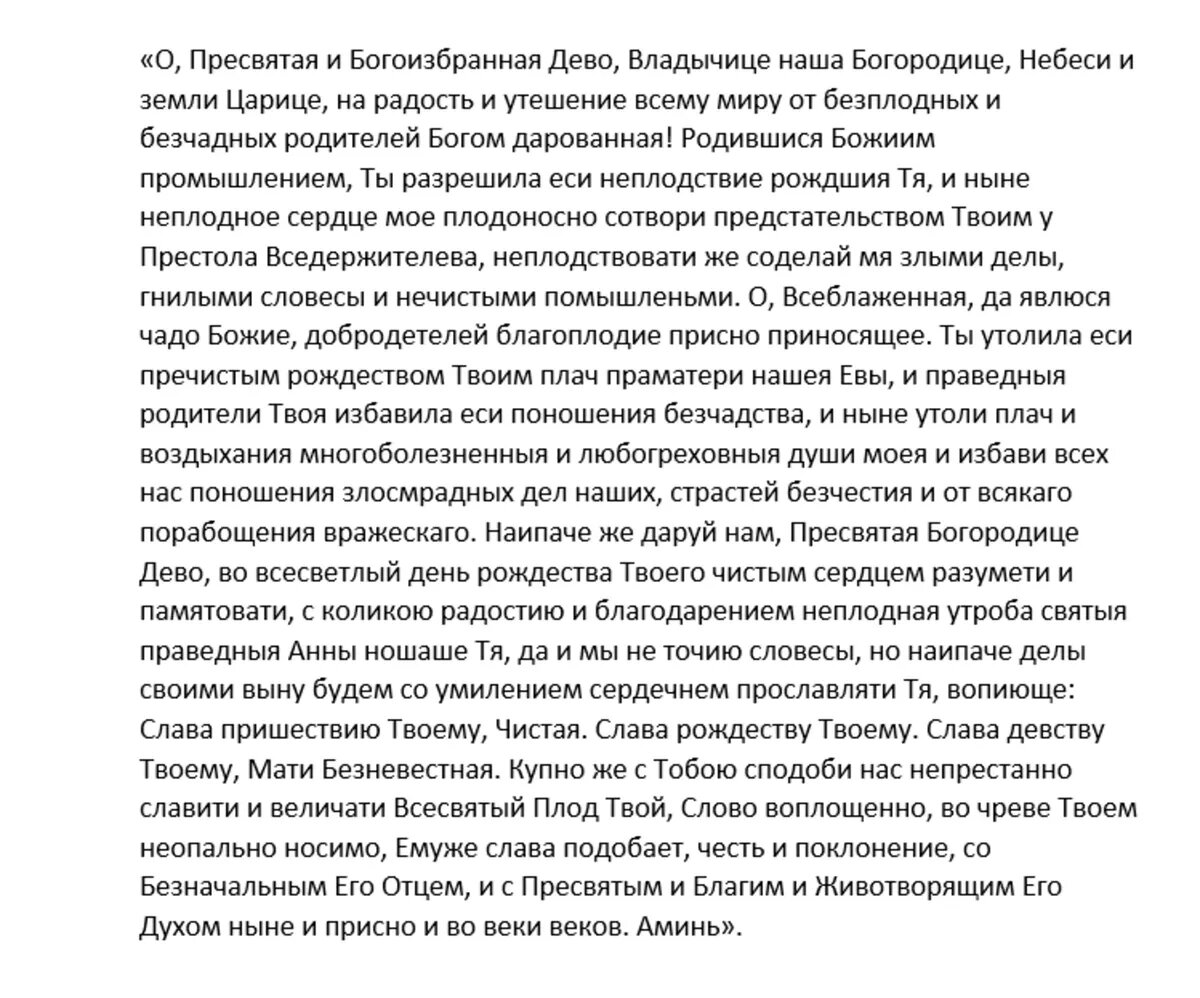 «О, Пресвятая и Богоизбранная Дево, Владычице наша Богородице, Небеси и земли Царице, на радость и утешение всему миру от безплодных и безчадных родителей Богом дарованная! Родившися Божиим промышлением, Ты разрешила еси неплодствие рождшия Тя, и ныне неплодное сердце мое плодоносно сотвори предстательством Твоим у Престола Вседержителева, неплодствовати же соделай мя злыми делы, гнилыми словесы и нечистыми помышленьми. О, Всеблаженная, да явлюся чадо Божие, добродетелей благоплодие присно приносящее. Ты утолила еси пречистым рождеством Твоим плач праматери нашея Евы, и праведныя родители Твоя избавила еси поношения безчадства, и ныне утоли плач и воздыхания многоболезненныя и любогреховныя души моея и избави всех нас поношения злосмрадных дел наших, страстей безчестия и от всякаго порабощения вражескаго. Наипаче же даруй нам, Пресвятая Богородице Дево, во всесветлый день рождества Твоего чистым сердцем разумети и памятовати, с коликою радостию и благодарением неплодная утроба святыя праведныя Анны ношаше Тя, да и мы не точию словесы, но наипаче делы своими выну будем со умилением сердечнем прославляти Тя, вопиюще: Слава пришествию Твоему, Чистая. Слава рождеству Твоему. Слава девству Твоему, Мати Безневестная. Купно же с Тобою сподоби нас непрестанно славити и величати Всесвятый Плод Твой, Слово воплощенно, во чреве Твоем неопально носимо, Емуже слава подобает, честь и поклонение, со Безначальным Его Отцем, и с Пресвятым и Благим и Животворящим Его Духом ныне и присно и во веки веков. Аминь».